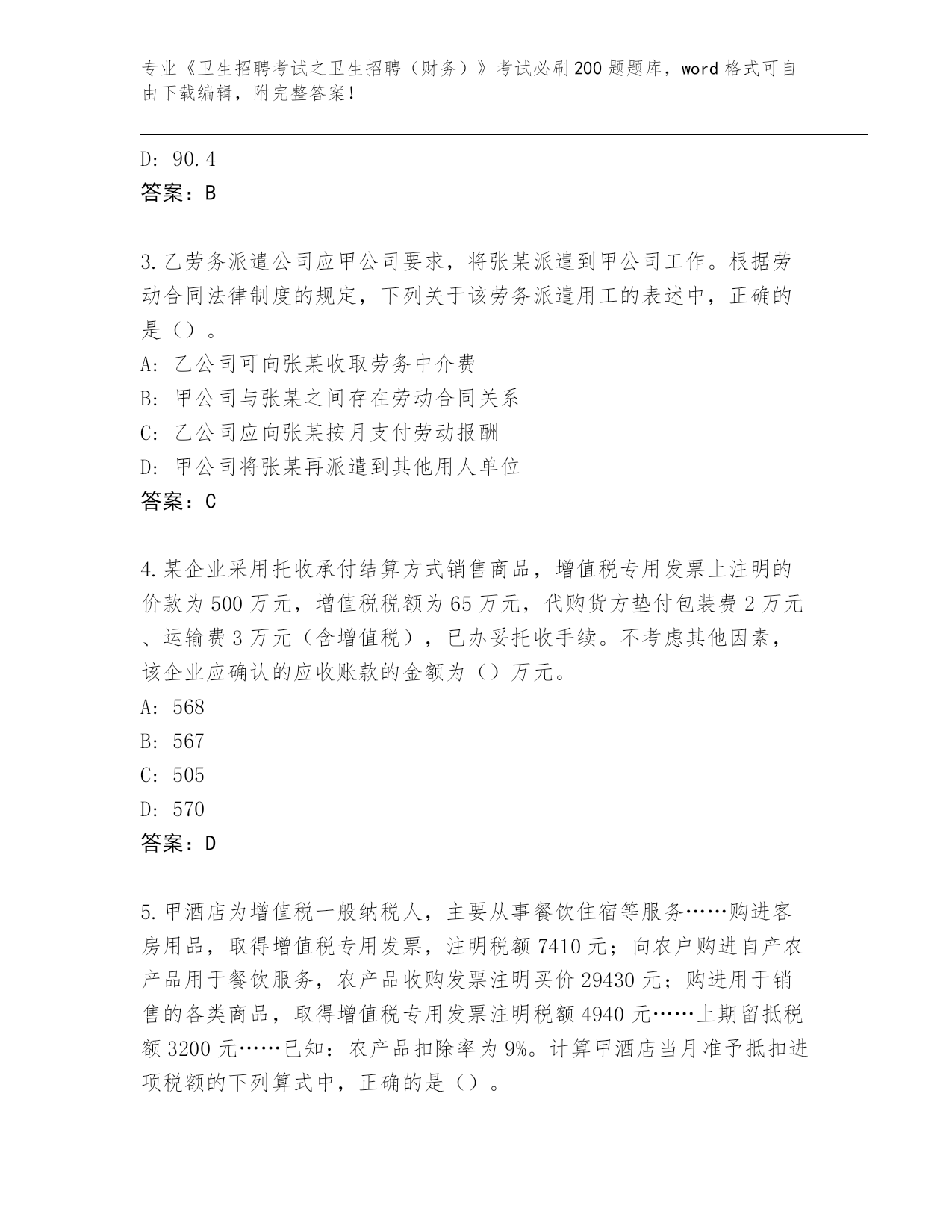 专业《卫生招聘考试之卫生招聘（财务）》考试必刷200题题库，word格式可自由下载编辑，附完整答案！

D: 90.4
答案：B

3.乙劳务派遣公司应甲公司要求，将张某派遣到甲公司工作。根据劳动合同法律制度的规定，下列关于该劳务派遣用工的表述中，正确的是（）。
A: 乙公司可向张某收取劳务中介费
B: 甲公司与张某之间存在劳动合同关系
C: 乙公司应向张某按月支付劳动报酬
D: 甲公司将张某再派遣到其他用人单位
答案：C

4.某企业采用托收承付结算方式销售商品，增值税专用发票上注明的价款为500万元，增值税税额为65万元，代购货方垫付包装费2万元、运输费3万元（含增值税），已办妥托收手续。不考虑其他因素，该企业应确认的应收账款的金额为（）万元。
A: 568
B: 567
C: 505
D: 570
答案：D

5.甲酒店为增值税一般纳税人，主要从事餐饮住宿等服务……购进客房用品，取得增值税专用发票，注明税额7410元；向农户购进自产农产品用于餐饮服务，农产品收购发票注明买价29430元；购进用于销售的各类商品，取得增值税专用发票注明税额4940元……上期留抵税额3200元……已知：农产品扣除率为9%。计算甲酒店当月准予抵扣进项税额的下列算式中，正确的是（）。